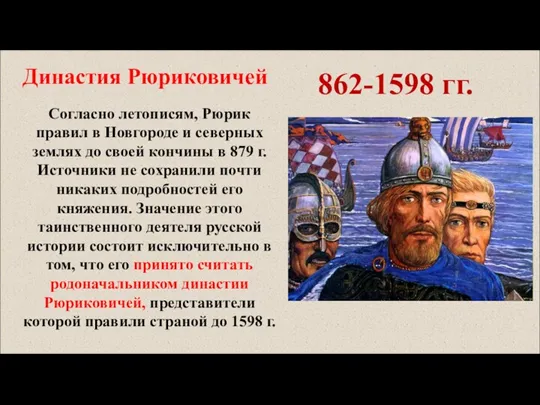 Династия Рюриковичей

862-1598 гг.

Согласно летописям, Рюрик правил в Новгороде и северных землях до своей кончины в 879 г. Источники не сохранили почти никаких подробностей его княжения. Значение этого таинственного деятеля русской истории состоит исключительно в том, что его принято считать родоначальником династии Рюриковичей, представители которой правили страной до 1598 г.